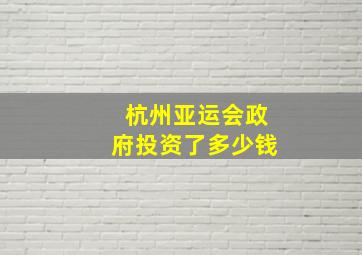 杭州亚运会政府投资了多少钱